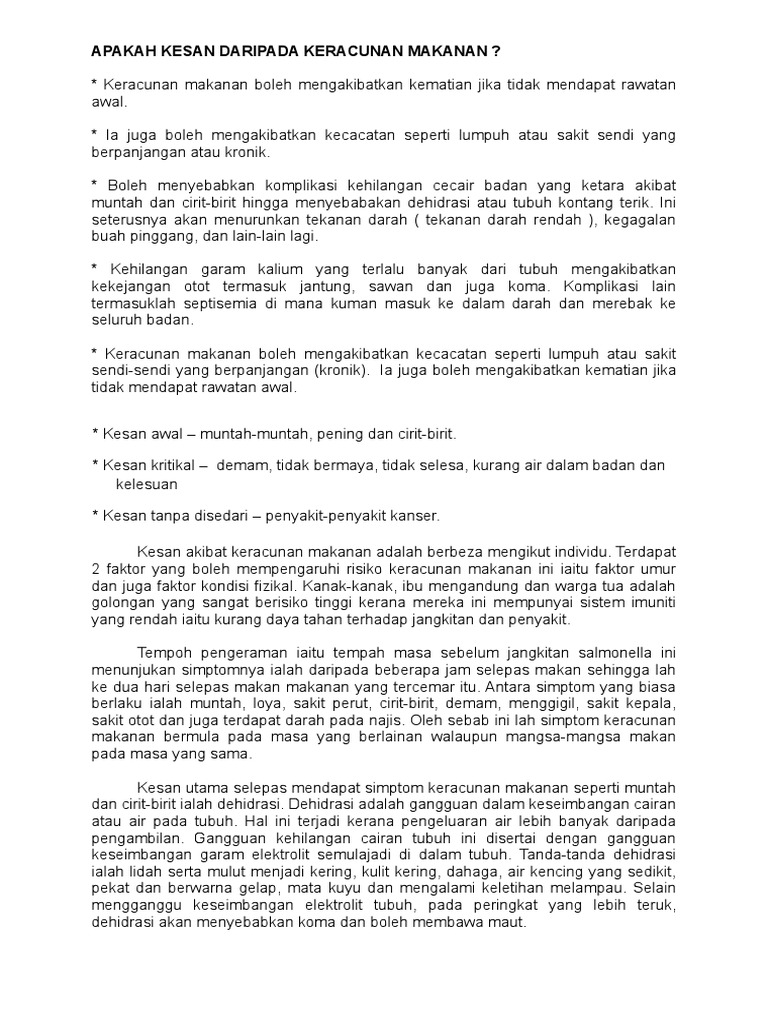 APAKAH KESAN DARIPADA KERACUNAN MAKANAN ?

* Keracunan makanan boleh mengakibatkan kematian jika tidak mendapat rawatan awal.

* Ia juga boleh mengakibatkan kecacatan seperti lumpuh atau sakit sendi yang berpanjangan atau kronik.

* Boleh menyebabkan komplikasi kehilangan cecair badan yang ketara akibat muntah dan cirit-birit hingga menyebabakan dehidrasi atau tubuh kontang terik. Ini seterusnya akan menurunkan tekanan darah ( tekanan darah rendah ), kegagalan buah pinggang, dan lain-lain lagi.

* Kehilangan garam kalium yang terlalu banyak dari tubuh mengakibatkan kekejangan otot termasuk jantung, sawan dan juga koma. Komplikasi lain termasuklah septisemia di mana kuman masuk ke dalam darah dan merebak ke seluruh badan.

* Keracunan makanan boleh mengakibatkan kecacatan seperti lumpuh atau sakit sendi-sendi yang berpanjangan (kronik). Ia juga boleh mengakibatkan kematian jika tidak mendapat rawatan awal.

* Kesan awal – muntah-muntah, pening dan cirit-birit.

* Kesan kritikal – demam, tidak bermaya, tidak selesa, kurang air dalam badan dan kelesuan

* Kesan tanpa disedari – penyakit-penyakit kanser.

Kesan akibat keracunan makanan adalah berbeza mengikut individu. Terdapat 2 faktor yang boleh mempengaruhi risiko keracunan makanan ini iaitu faktor umur dan juga faktor kondisi fizikal. Kanak-kanak, ibu mengandung dan warga tua adalah golongan yang sangat berisiko tinggi kerana mereka ini mempunyai sistem imuniti yang rendah iaitu kurang daya tahan terhadap jangkitan dan penyakit.

Tempoh pengeraman iaitu tempah masa sebelum jangkitan salmonella ini menunjukan simptomnya ialah daripada beberapa jam selepas makan sehingga lah ke dua hari selepas makan makanan yang tercemar itu. Antara simptom yang biasa berlaku ialah muntah, loya, sakit perut, cirit-birit, demam, menggigil, sakit kepala, sakit otot dan juga terdapat darah pada najis. Oleh sebab ini lah simptom keracunan makanan bermula pada masa yang berlainan walaupun mangsa-mangsa makan pada masa yang sama.

Kesan utama selepas mendapat simptom keracunan makanan seperti muntah dan cirit-birit ialah dehidrasi. Dehidrasi adalah gangguan dalam keseimbangan cairan atau air pada tubuh. Hal ini terjadi kerana pengeluaran air lebih banyak daripada pengambilan. Gangguan kehilangan cairan tubuh ini disertai dengan gangguan keseimbangan garam elektrolit semulajadi di dalam tubuh. Tanda-tanda dehidrasi ialah lidah serta mulut menjadi kering, kulit kering, dahaga, air kencing yang sedikit, pekat dan berwarna gelap, mata kuyu dan mengalami keletihan melampau. Selain mengganggu keseimbangan elektrolit tubuh, pada peringkat yang lebih teruk, dehidrasi akan menyebabkan koma dan boleh membawa maut.